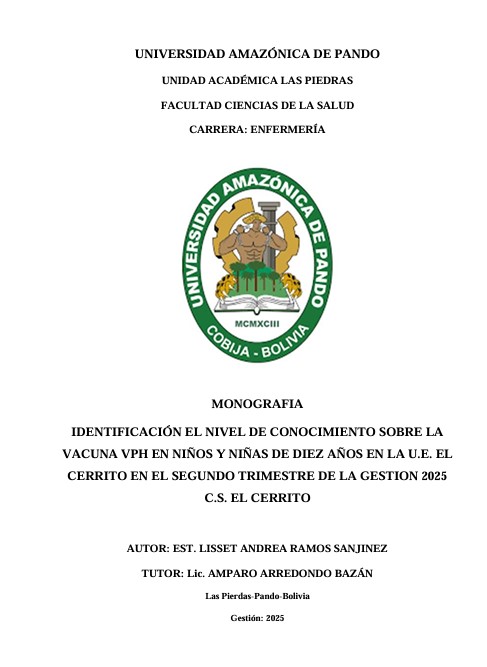 UNIVERSIDAD AMAZÓNICA DE PANDO

UNIDAD ACADÉMICA LAS PIEDRAS

FACULTAD CIENCIAS DE LA SALUD

CARRERA: ENFERMERÍA

UNIVERSIDAD AMAZÓNICA DE PANDO

MCMXCIII

COBIJA - BOLIVIA

MONOGRAFIA

IDENTIFICACIÓN EL NIVEL DE CONOCIMIENTO SOBRE LA VACUNA VPH EN NIÑOS Y NIÑAS DE DIEZ AÑOS EN LA U.E. EL CERRITO EN EL SEGUNDO TRIMESTRE DE LA GESTION 2025 C.S. EL CERRITO

AUTOR: EST. LISSET ANDREA RAMOS SANJINEZ

TUTOR: Lic. AMPARO ARREDONDO BAZÁN

Las Pierdas-Pando-Bolivia

Gestión: 2025